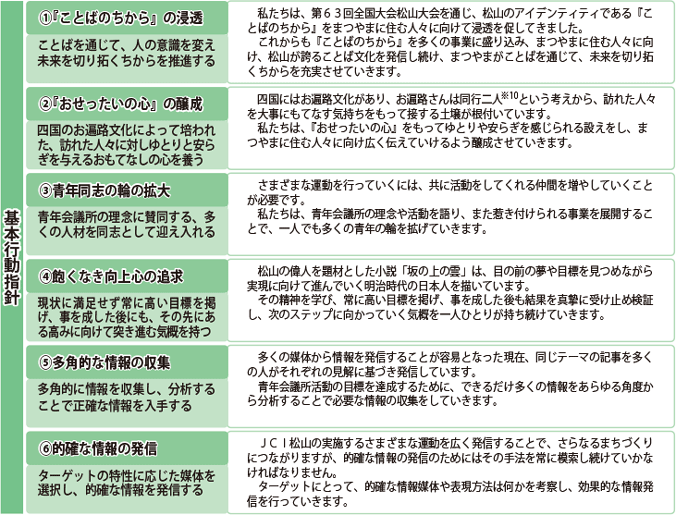 基本行動指針

①『ことばのちから』の浸透

ことばを通じて、人の意識を変え未来を切り拓くちからを推進する

私たちは、第６３回全国大会松山大会を通じ、松山のアイデンティティである『ことばのちから』をまつやまに住む人々に向けて浸透を促してきました。

これからも『ことばのちから』を多くの事業に盛り込み、まつやまに住む人々に向け、松山が誇ることば文化を発信し続け、まつやまがことばを通じて、未来を切り拓くちからを充実させていきます。

②『おせったいの心』の醸成

四国のお遍路文化によって培われた、訪れた人々に対しゆとりと安らぎを与えるおもてなしの心を養う

四国にはお遍路文化があり、お遍路さんは同行二人$^{※10}$という考えから、訪れた人々を大事にもてなす気持ちをもって接する土壌が根付いています。

私たちは、『おせったいの心』をもってゆとりや安らぎを感じられる設えをし、まつやまに住む人々に向け広く伝えていけるよう醸成させていきます。

③青年同志の輪の拡大

青年会議所の理念に賛同する、多くの人材を同志として迎え入れる

さまざまな運動を行っていくには、共に活動をしてくれる仲間を増やしていくことが必要です。

私たちは、青年会議所の理念や活動を語り、また惹き付けられる事業を展開することで、一人でも多くの青年の輪を拡げていきます。

④飽くなき向上心の追求

現状に満足せず常に高い目標を掲げ、事を成した後にも、その先にある高みに向けて突き進む気概を持つ

松山の偉人を題材とした小説「坂の上の雲」は、目の前の夢や目標を見つめながら実現に向けて進んでいく明治時代の日本人を描いています。

その精神を学び、常に高い目標を掲げ、事を成した後も結果を真摯に受け止め検証し、次のステップに向かっていく気概を一人ひとりが持ち続けていきます。

⑤多角的な情報の収集

多角的に情報を収集し、分析することで正確な情報を入手する

多くの媒体から情報を発信することが容易となった現在、同じテーマの記事を多くの人がそれぞれの見解に基づき発信しています。

青年会議所活動の目標を達成するために、できるだけ多くの情報をあらゆる角度から分析することで必要な情報の収集をしていきます。

⑥的確な情報の発信

ターゲットの特性に応じた媒体を選択し、的確な情報を発信する

ＪＣＩ松山の実施するさまざまな運動を広く発信することで、さらなるまちづくりにつながりますが、的確な情報の発信のためにはその手法を常に模索し続けていかなければなりません。

ターゲットにとって、的確な情報媒体や表現方法は何かを考察し、効果的な情報発信を行っていきます。